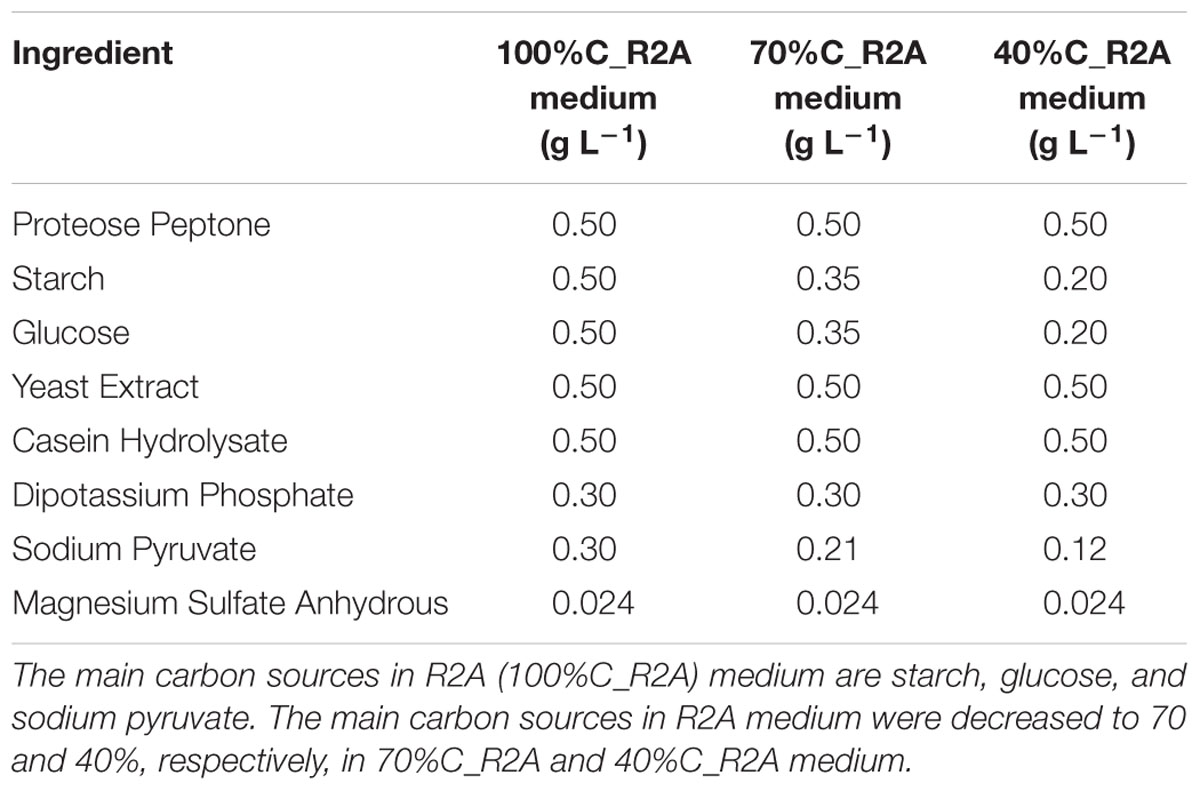 | Ingredient | 100%C_R2A medium (g $L^{-1}$) | 70%C_R2A medium (g $L^{-1}$) | 40%C_R2A medium (g $L^{-1}$) |
|---|---|---|---|
| Proteose Peptone | 0.50 | 0.50 | 0.50 |
| Starch | 0.50 | 0.35 | 0.20 |
| Glucose | 0.50 | 0.35 | 0.20 |
| Yeast Extract | 0.50 | 0.50 | 0.50 |
| Casein Hydrolysate | 0.50 | 0.50 | 0.50 |
| Dipotassium Phosphate | 0.30 | 0.30 | 0.30 |
| Sodium Pyruvate | 0.30 | 0.21 | 0.12 |
| Magnesium Sulfate Anhydrous | 0.024 | 0.024 | 0.024 |

The main carbon sources in R2A (100%C_R2A) medium are starch, glucose, and sodium pyruvate. The main carbon sources in R2A medium were decreased to 70 and 40%, respectively, in 70%C_R2A and 40%C_R2A medium.